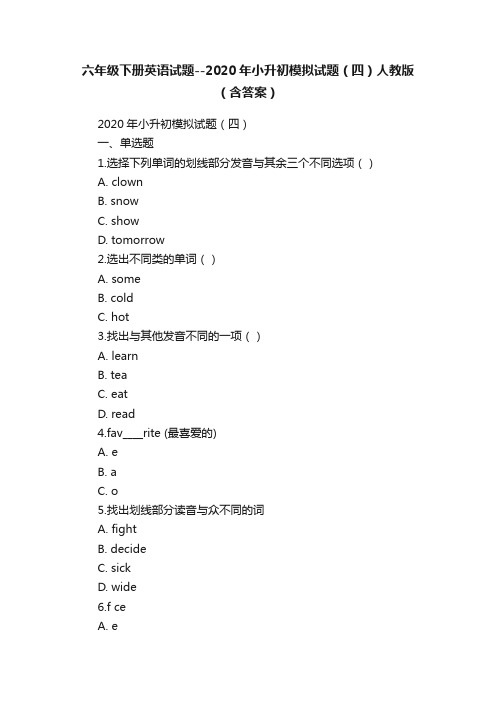 六年级下册英语试题--2020年小升初模拟试题（四）人教版（含答案）

2020年小升初模拟试题（四）

一、单选题

1.选择下列单词的划线部分发音与其余三个不同选项（ ）

A. clown

B. snow

C. show

D. tomorrow

2.选出不同类的单词（ ）

A. some

B. cold

C. hot

3.找出与其他发音不同的一项（ ）

A. learn

B. tea

C. eat

D. read

4.fav____rite (最喜爱的)

A. e

B. a

C. o

5.找出划线部分读音与众不同的词

A. fight

B. decide

C. sick

D. wide

6.f ce

A. e